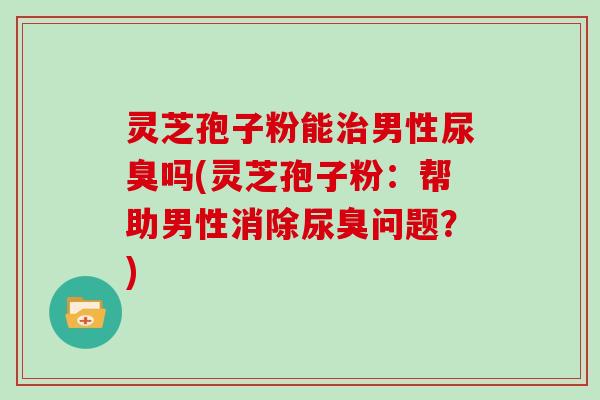 灵芝孢子粉能治男性尿臭吗(灵芝孢子粉：帮助男性消除尿臭问题？)